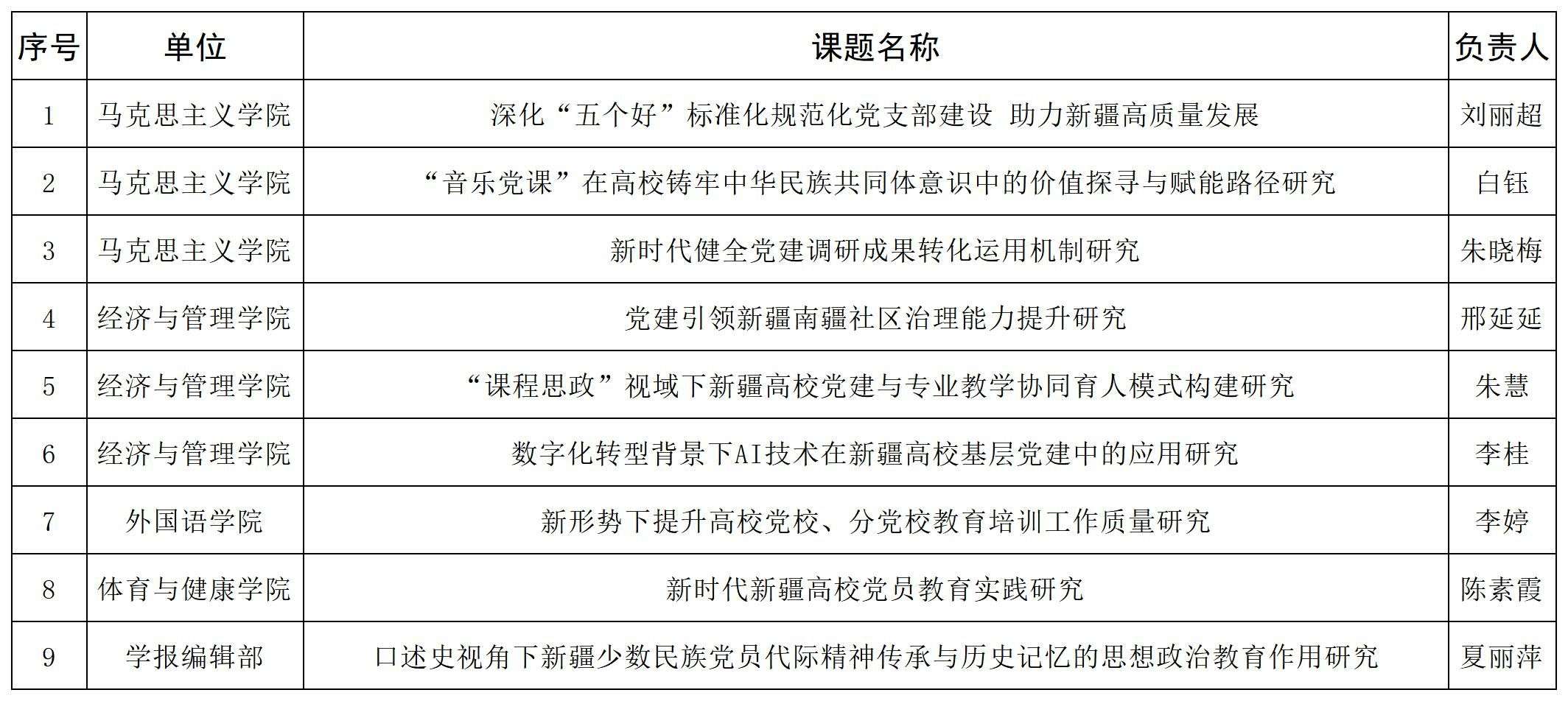 | 序号 | 单位 | 课题名称 | 负责人 |
|---|---|---|---|
| 1 | 马克思主义学院 | 深化“五个好”标准化规范化党支部建设 助力新疆高质量发展 | 刘丽超 |
| 2 | 马克思主义学院 | “音乐党课”在高校铸牢中华民族共同体意识中的价值探寻与赋能路径研究 | 白钰 |
| 3 | 马克思主义学院 | 新时代健全党建调研成果转化运用机制研究 | 朱晓梅 |
| 4 | 经济与管理学院 | 党建引领新疆南疆社区治理能力提升研究 | 邢延延 |
| 5 | 经济与管理学院 | “课程思政”视域下新疆高校党建与专业教学协同育人模式构建研究 | 朱慧 |
| 6 | 经济与管理学院 | 数字化转型背景下AI技术在新疆高校基层党建中的应用研究 | 李桂 |
| 7 | 外国语学院 | 新形势下提升高校党校、分党校教育培训工作质量研究 | 李婷 |
| 8 | 体育与健康学院 | 新时代新疆高校党员教育实践研究 | 陈素霞 |
| 9 | 学报编辑部 | 口述史视角下新疆少数民族党员代际精神传承与历史记忆的思想政治教育作用研究 | 夏丽萍 |